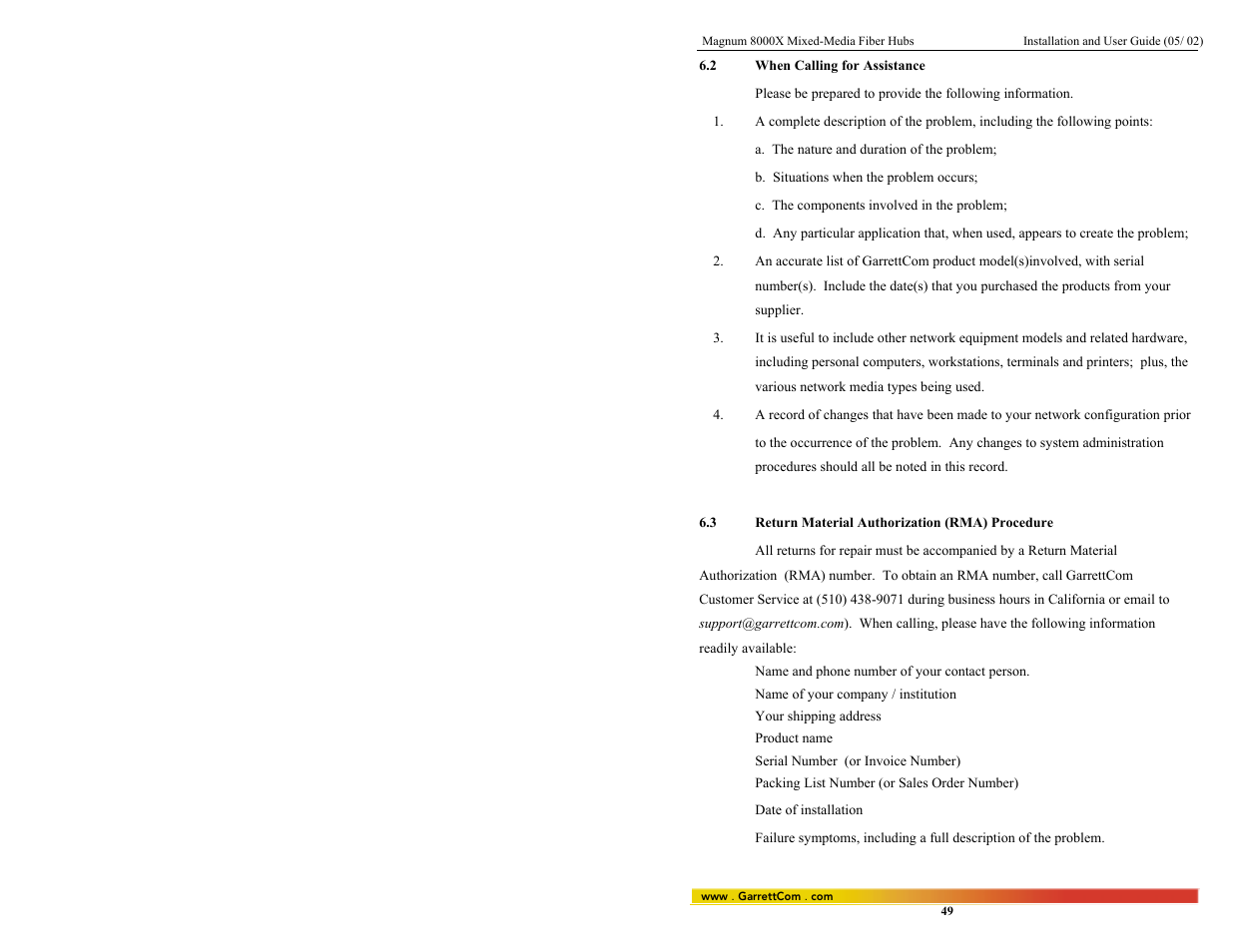 Magnum 8000X Mixed-Media Fiber Hubs Installation and User Guide (05/ 02)

6.2 When Calling for Assistance

Please be prepared to provide the following information.

1. A complete description of the problem, including the following points:

a. The nature and duration of the problem;

b. Situations when the problem occurs;

c. The components involved in the problem;

d. Any particular application that, when used, appears to create the problem;

2. An accurate list of GarrettCom product model(s)involved, with serial number(s). Include the date(s) that you purchased the products from your supplier.

3. It is useful to include other network equipment models and related hardware, including personal computers, workstations, terminals and printers; plus, the various network media types being used.

4. A record of changes that have been made to your network configuration prior to the occurrence of the problem. Any changes to system administration procedures should all be noted in this record.

6.3 Return Material Authorization (RMA) Procedure

All returns for repair must be accompanied by a Return Material Authorization (RMA) number. To obtain an RMA number, call GarrettCom Customer Service at (510) 438-9071 during business hours in California or email to support@garrettcom.com). When calling, please have the following information readily available:

Name and phone number of your contact person.
Name of your company / institution
Your shipping address
Product name
Serial Number (or Invoice Number)
Packing List Number (or Sales Order Number)
Date of installation
Failure symptoms, including a full description of the problem.

www . GarrettCom . com

49